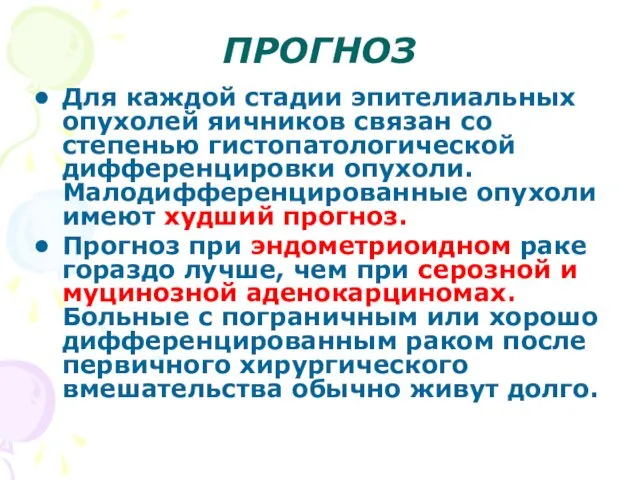 ПРОГНОЗ

• Для каждой стадии эпителиальных опухолей яичников связан со степенью гистопатологической дифференцировки опухоли. Малодифференцированные опухоли имеют худший прогноз.

• Прогноз при эндометриоидном раке гораздо лучше, чем при серозной и муцинозной аденокарциномах. Больные с пограничным или хорошо дифференцированным раком после первичного хирургического вмешательства обычно живут долго.